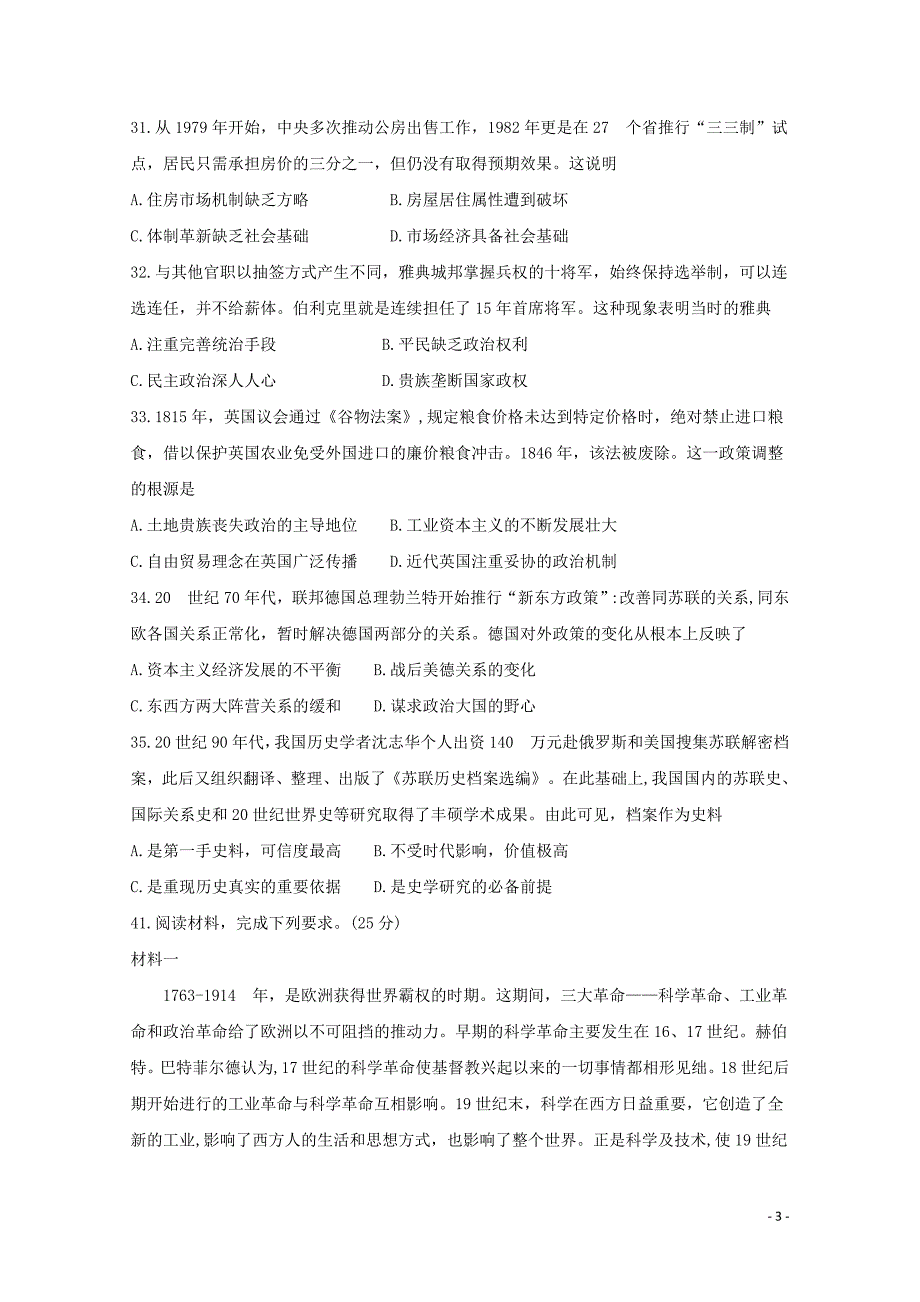 31.从 1979 年开始，中央多次推动公房出售工作，1982 年更是在 27 个省推行“三三制”试点，居民只需承担房价的三分之一，但仍没有取得预期效果。这说明

A.住房市场机制缺乏方略　　B.房屋居住属性遭到破坏

C.体制革新缺乏社会基础　　D.市场经济具备社会基础

32.与其他官职以抽签方式产生不同，雅典城邦掌握兵权的十将军，始终保持选举制，可以连选连任，并不给薪体。伯利克里就是连续担任了 15 年首席将军。这种现象表明当时的雅典

A.注重完善统治手段　　B.平民缺乏政治权利

C.民主政治深人人心　　D.贵族垄断国家政权

33.1815 年，英国议会通过《谷物法案》，规定粮食价格未达到特定价格时，绝对禁止进口粮食，借以保护英国农业免受外国进口的廉价粮食冲击。1846 年，该法被废除。这一政策调整的根源是

A.土地贵族丧失政治的主导地位　　B.工业资本主义的不断发展壮大

C.自由贸易理念在英国广泛传播　　D.近代英国注重妥协的政治机制

34.20 世纪 70 年代，联邦德国总理勃兰特开始推行“新东方政策”:改善同苏联的关系,同东欧各国关系正常化，暂时解决德国两部分的关系。德国对外政策的变化从根本上反映了

A.资本主义经济发展的不平衡　　B.战后美德关系的变化

C.东西方两大阵营关系的缓和　　D.谋求政治大国的野心

35.20 世纪 90 年代，我国历史学者沈志华个人出资 140 万元赴俄罗斯和美国搜集苏联解密档案，此后又组织翻译、整理、出版了《苏联历史档案选编》。在此基础上,我国国内的苏联史、国际关系史和 20 世纪世界史等研究取得了丰硕学术成果。由此可见，档案作为史料

A.是第一手史料，可信度最高　　B.不受时代影响，价值极高

C.是重现历史真实的重要依据　　D.是史学研究的必备前提

41.阅读材料，完成下列要求。(25 分)

材料一

1763-1914 年，是欧洲获得世界霸权的时期。这期间，三大革命——科学革命、工业革命和政治革命给了欧洲以不可阻挡的推动力。早期的科学革命主要发生在 16、17 世纪。赫伯特。巴特菲尔德认为,17 世纪的科学革命使基督教兴起以来的一切事情都相形见绌。18 世纪后期开始进行的工业革命与科学革命互相影响。19 世纪末，科学在西方日益重要，它创造了全新的工业,影响了西方人的生活和思想方式，也影响了整个世界。正是科学及技术,使 19 世纪

- 3 -